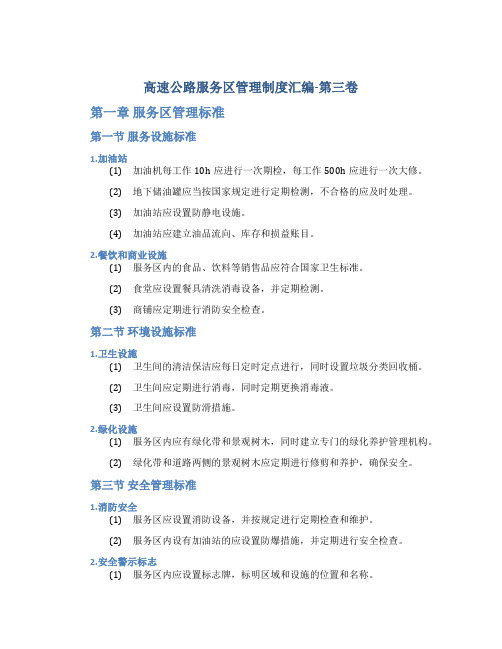 高速公路服务区管理制度汇编-第三卷

第一章 服务区管理标准

第一节 服务设施标准

1.加油站

(1) 加油机每工作 10h 应进行一次期检，每工作 500h 应进行一次大修。

(2) 地下储油罐应当按国家规定进行定期检测，不合格的应及时处理。

(3) 加油站应设置防静电设施。

(4) 加油站应建立油品流向、库存和损益账目。

2.餐饮和商业设施

(1) 服务区内的食品、饮料等销售品应符合国家卫生标准。

(2) 食堂应设置餐具清洗消毒设备，并定期检测。

(3) 商铺应定期进行消防安全检查。

第二节 环境设施标准

1.卫生设施

(1) 卫生间的清洁保洁应每日定时定点进行，同时设置垃圾分类回收桶。

(2) 卫生间应定期进行消毒，同时定期更换消毒液。

(3) 卫生间应设置防滑措施。

2.绿化设施

(1) 服务区内应有绿化带和景观树木，同时建立专门的绿化养护管理机构。

(2) 绿化带和道路两侧的景观树木应定期进行修剪和养护，确保安全。

第三节 安全管理标准

1.消防安全

(1) 服务区应设置消防设备，并按规定进行定期检查和维护。

(2) 服务区内设有加油站的应设置防爆措施，并定期进行安全检查。

2.安全警示标志

(1) 服务区内应设置标志牌，标明区域和设施的位置和名称。